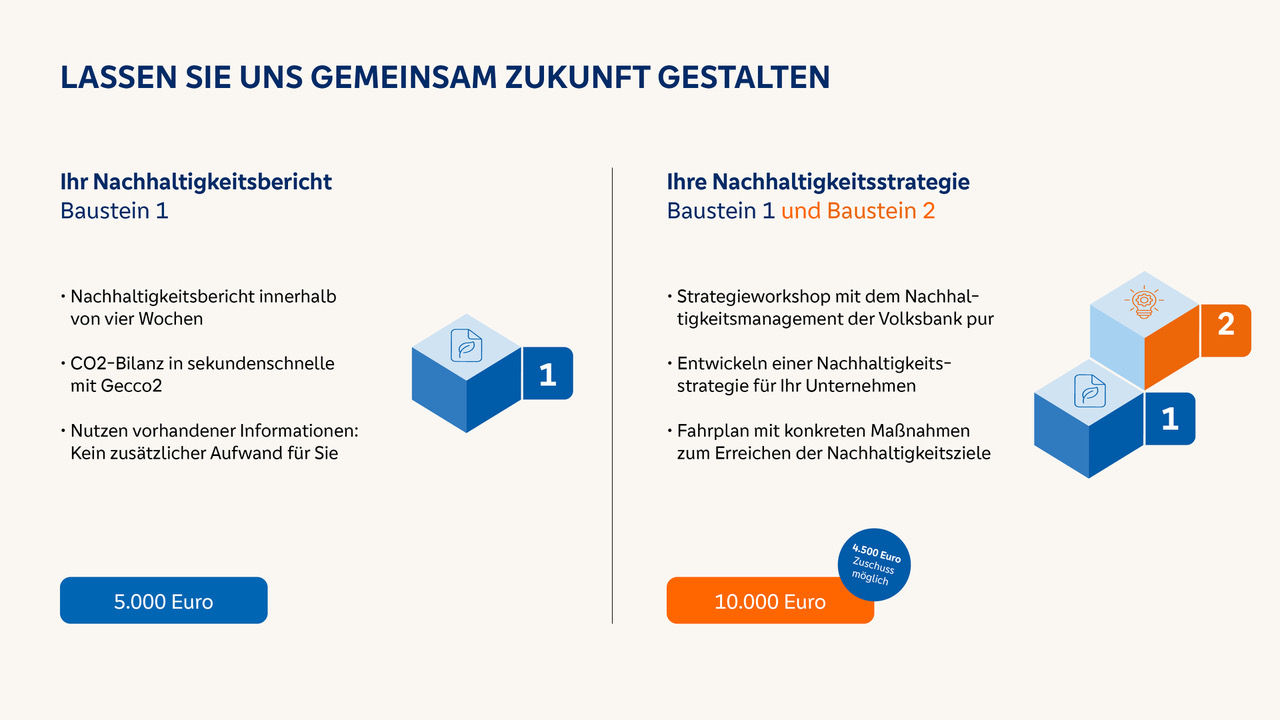 LASSEN SIE UNS GEMEINSAM ZUKUNFT GESTALTEN

Ihr Nachhaltigkeitsbericht
Baustein 1

• Nachhaltigkeitsbericht innerhalb von vier Wochen

• CO2-Bilanz in sekundenschnelle mit Gecco2

• Nutzen vorhandener Informationen: Kein zusätzlicher Aufwand für Sie

1

5.000 Euro

Ihre Nachhaltigkeitsstrategie
Baustein 1 und Baustein 2

• Strategieworkshop mit dem Nachhaltigkeitsmanagement der Volksbank pur

• Entwickeln einer Nachhaltigkeitsstrategie für Ihr Unternehmen

• Fahrplan mit konkreten Maßnahmen zum Erreichen der Nachhaltigkeitsziele

2

1

4.500 Euro Zuschuss möglich

10.000 Euro